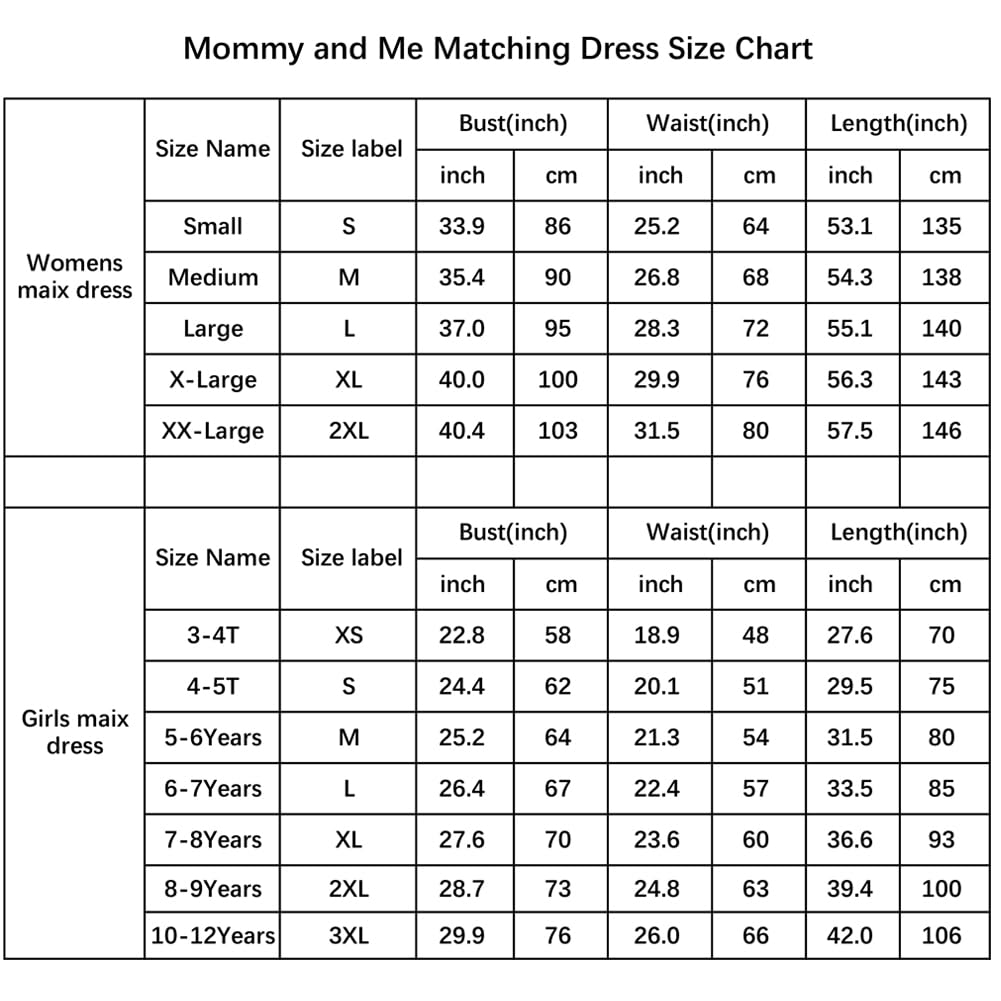 Mommy and Me Matching Dress Size Chart

| | Size Name | Size label | Bust(inch) | | Waist(inch) | | Length(inch) | |
|---|---|---|---|---|---|---|---|---|
| | | | inch | cm | inch | cm | inch | cm |
| Womens maix dress | Small | S | 33.9 | 86 | 25.2 | 64 | 53.1 | 135 |
| | Medium | M | 35.4 | 90 | 26.8 | 68 | 54.3 | 138 |
| | Large | L | 37.0 | 95 | 28.3 | 72 | 55.1 | 140 |
| | X-Large | XL | 40.0 | 100 | 29.9 | 76 | 56.3 | 143 |
| | XX-Large | 2XL | 40.4 | 103 | 31.5 | 80 | 57.5 | 146 |
| | | | | | | | | |
| | Size Name | Size label | Bust(inch) | | Waist(inch) | | Length(inch) | |
| | | | inch | cm | inch | cm | inch | cm |
| Girls maix dress | 3-4T | XS | 22.8 | 58 | 18.9 | 48 | 27.6 | 70 |
| | 4-5T | S | 24.4 | 62 | 20.1 | 51 | 29.5 | 75 |
| | 5-6Years | M | 25.2 | 64 | 21.3 | 54 | 31.5 | 80 |
| | 6-7Years | L | 26.4 | 67 | 22.4 | 57 | 33.5 | 85 |
| | 7-8Years | XL | 27.6 | 70 | 23.6 | 60 | 36.6 | 93 |
| | 8-9Years | 2XL | 28.7 | 73 | 24.8 | 63 | 39.4 | 100 |
| | 10-12Years | 3XL | 29.9 | 76 | 26.0 | 66 | 42.0 | 106 |